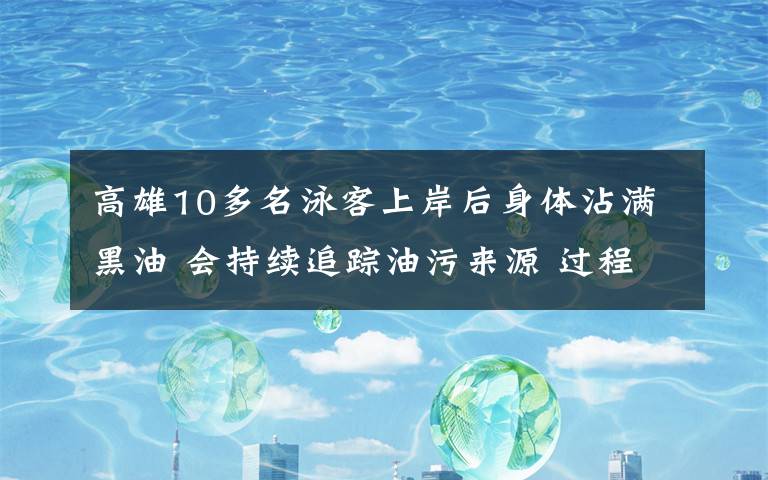 高雄10多名泳客上岸后身体沾满黑油 会持续追踪油污来源 过程